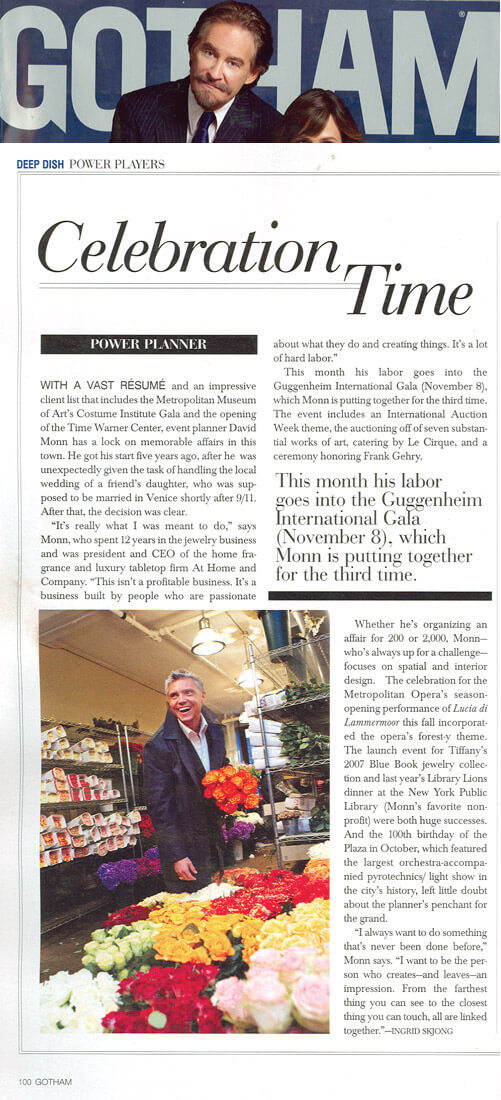 GOTHAM

DEEP DISH POWER PLAYERS

Celebration Time

POWER PLANNER

WITH A VAST RÉSUMÉ and an impressive client list that includes the Metropolitan Museum of Art's Costume Institute Gala and the opening of the Time Warner Center, event planner David Monn has a lock on memorable affairs in this town. He got his start five years ago, after he was unexpectedly given the task of handling the local wedding of a friend's daughter, who was supposed to be married in Venice shortly after 9/11. After that, the decision was clear.

"It's really what I was meant to do," says Monn, who spent 12 years in the jewelry business and was president and CEO of the home fragrance and luxury tabletop firm At Home and Company. "This isn't a profitable business. It's a business built by people who are passionate about what they do and creating things. It's a lot of hard labor."

This month his labor goes into the Guggenheim International Gala (November 8), which Monn is putting together for the third time. The event includes an International Auction Week theme, the auctioning off of seven substantial works of art, catering by Le Cirque, and a ceremony honoring Frank Gehry.

This month his labor goes into the Guggenheim International Gala (November 8), which Monn is putting together for the third time.

Whether he's organizing an affair for 200 or 2,000, Monn—who's always up for a challenge—focuses on spatial and interior design. The celebration for the Metropolitan Opera's season-opening performance of Lucia di Lammermoor this fall incorporated the opera's forest-y theme. The launch event for Tiffany's 2007 Blue Book jewelry collection and last year's Library Lions dinner at the New York Public Library (Monn's favorite nonprofit) were both huge successes. And the 100th birthday of the Plaza in October, which featured the largest orchestra-accompanied pyrotechnic/ light show in the city's history, left little doubt about the planner's penchant for the grand.

"I always want to do something that's never been done before," Monn says. "I want to be the person who creates—and leaves—an impression. From the farthest thing you can see to the closest thing you can touch, all are linked together."—INGRID SKJONG

100 GOTHAM